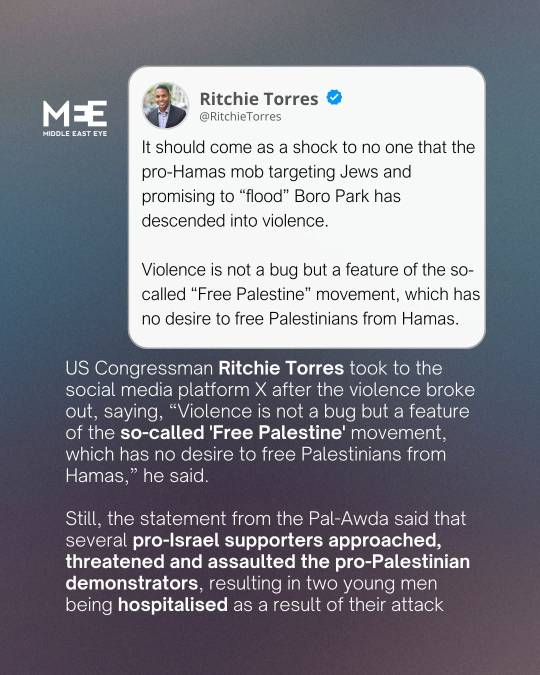 MEE
MIDDLE EAST EYE

Ritchie Torres
@RitchieTorres

It should come as a shock to no one that the pro-Hamas mob targeting Jews and promising to “flood” Boro Park has descended into violence.

Violence is not a bug but a feature of the so-called “Free Palestine” movement, which has no desire to free Palestinians from Hamas.

US Congressman Ritchie Torres took to the social media platform X after the violence broke out, saying, “Violence is not a bug but a feature of the so-called 'Free Palestine' movement, which has no desire to free Palestinians from Hamas,” he said.

Still, the statement from the Pal-Awda said that several pro-Israel supporters approached, threatened and assaulted the pro-Palestinian demonstrators, resulting in two young men being hospitalised as a result of their attack